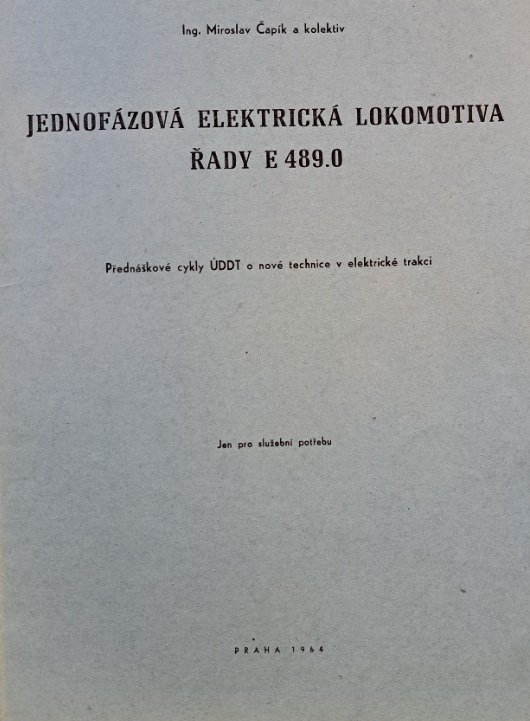 Ing. Miroslav Čapík a kolektiv

JEDNOFÁZOVÁ ELEKTRICKÁ LOKOMOTIVA
ŘADY E 489.0

Přednáškové cykly ÚDDT o nové technice v elektrické trakci

Jen pro služební potřebu

PRAHA 1964